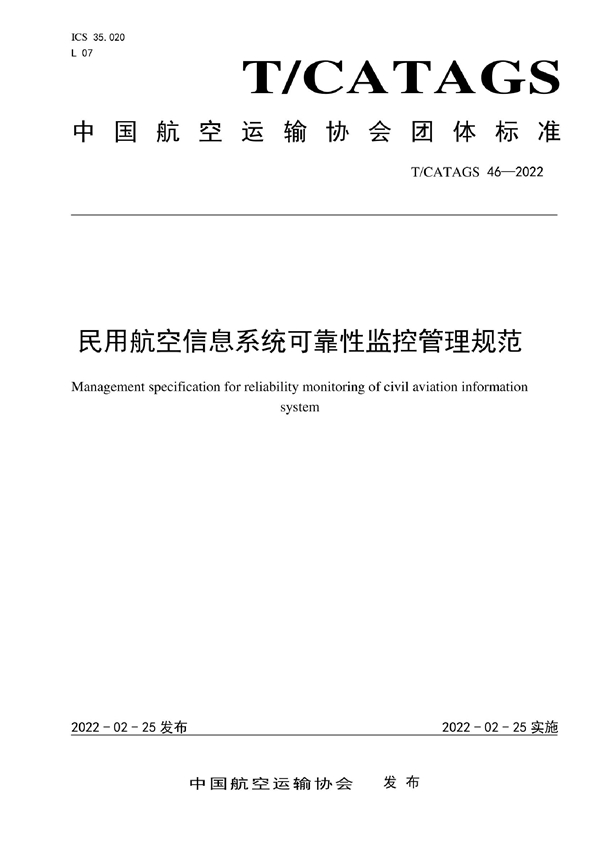 ICS 35.020
L 07

T/CATAGS

中国航空运输协会团体标准

T/CATAGS 46—2022

民用航空信息系统可靠性监控管理规范

Management specification for reliability monitoring of civil aviation information system

2022-02-25 发布

2022-02-25 实施

中国航空运输协会 发布